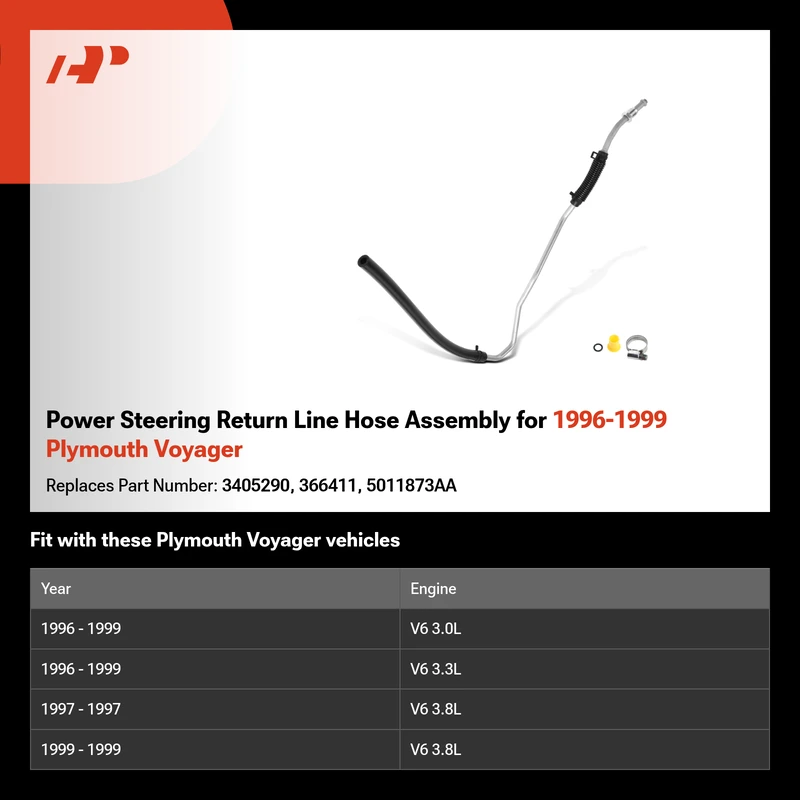 Power Steering Return Line Hose Assembly for 1996-1999 Plymouth Voyager

Replaces Part Number: 3405290, 366411, 5011873AA

Fit with these Plymouth Voyager vehicles

| Year | Engine |
|---|---|
| 1996 - 1999 | V6 3.0L |
| 1996 - 1999 | V6 3.3L |
| 1997 - 1997 | V6 3.8L |
| 1999 - 1999 | V6 3.8L |